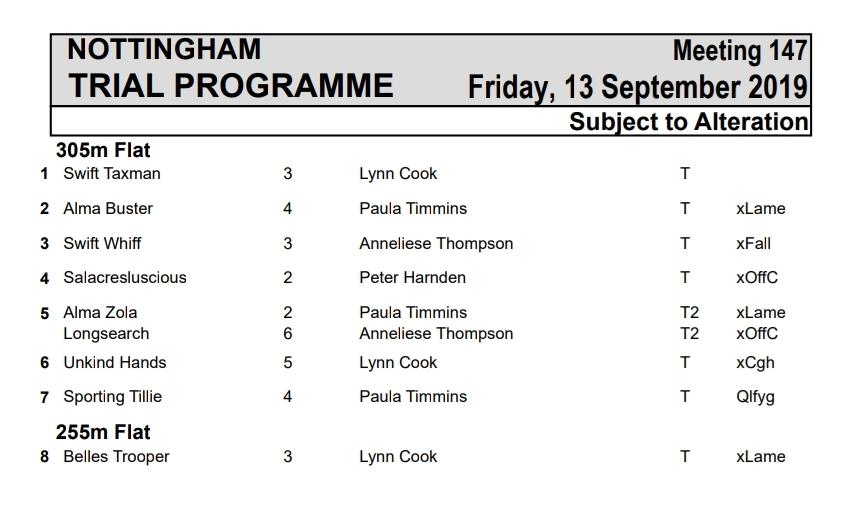 NOTTINGHAM
TRIAL PROGRAMME

Meeting 147
Friday, 13 September 2019

Subject to Alteration

305m Flat

| | | | | | |
|---|---|---|---|---|---|
| 1 | Swift Taxman | 3 | Lynn Cook | T | |
| 2 | Alma Buster | 4 | Paula Timmins | T | xLame |
| 3 | Swift Whiff | 3 | Anneliese Thompson | T | xFall |
| 4 | Salacresluscious | 2 | Peter Harnden | T | xOffC |
| 5 | Alma Zola | 2 | Paula Timmins | T2 | xLame |
| | Longsearch | 6 | Anneliese Thompson | T2 | xOffC |
| 6 | Unkind Hands | 5 | Lynn Cook | T | xCgh |
| 7 | Sporting Tillie | 4 | Paula Timmins | T | Qlfyg |

255m Flat

| | | | | | |
|---|---|---|---|---|---|
| 8 | Belles Trooper | 3 | Lynn Cook | T | xLame |